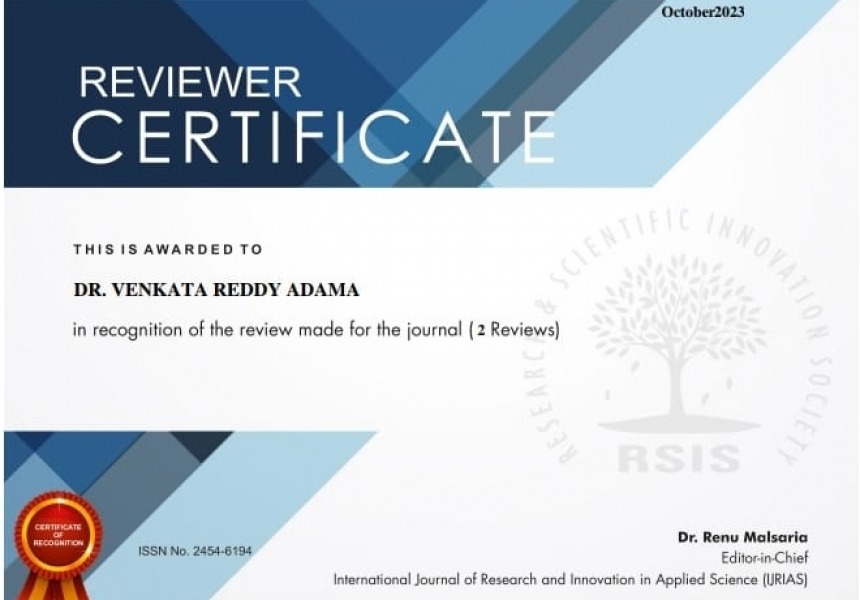 October2023

REVIEWER
CERTIFICATE

THIS IS AWARDED TO

DR. VENKATA REDDY ADAMA

in recognition of the review made for the journal ( 2 Reviews)

CERTIFICATE OF RECOGNITION

ISSN No. 2454-6194

Dr. Renu Malsaria
Editor-in-Chief
International Journal of Research and Innovation in Applied Science (IJRIAS)

RESEARCH & SCIENTIFIC INNOVATION SOCIETY
RSIS